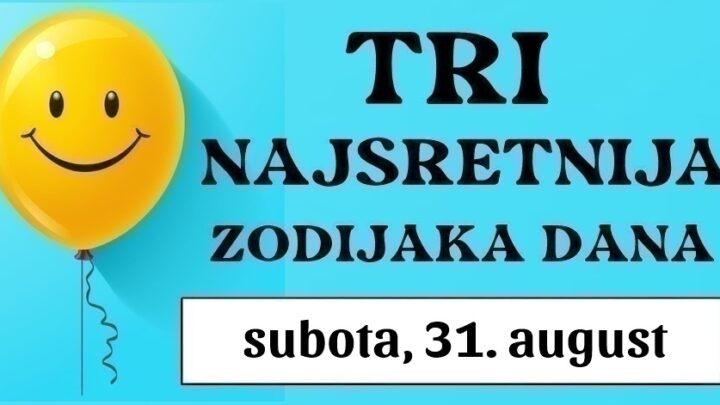 TRI
NAJSRETNIJA
ZODIJAKA DANA

subota, 31. august